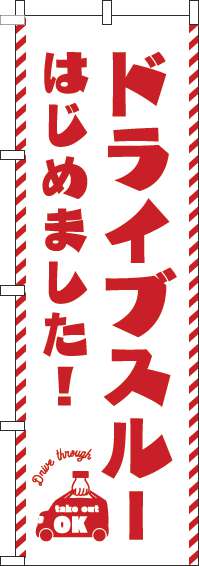 ドライブスルー
はじめました!

Drive through
take out
OK